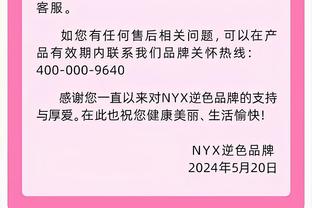 客服。

如您有任何售后相关问题，可以在产品有效期内联系我们品牌关怀热线：400-000-9640

感谢您一直以来对NYX逆色品牌的支持与厚爱。在此也祝您健康美丽、生活愉快！

NYX逆色品牌
2024年5月20日